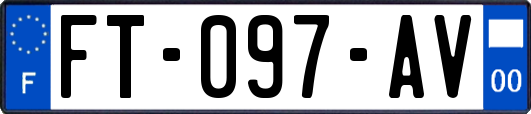 F

FT-097-AV

00